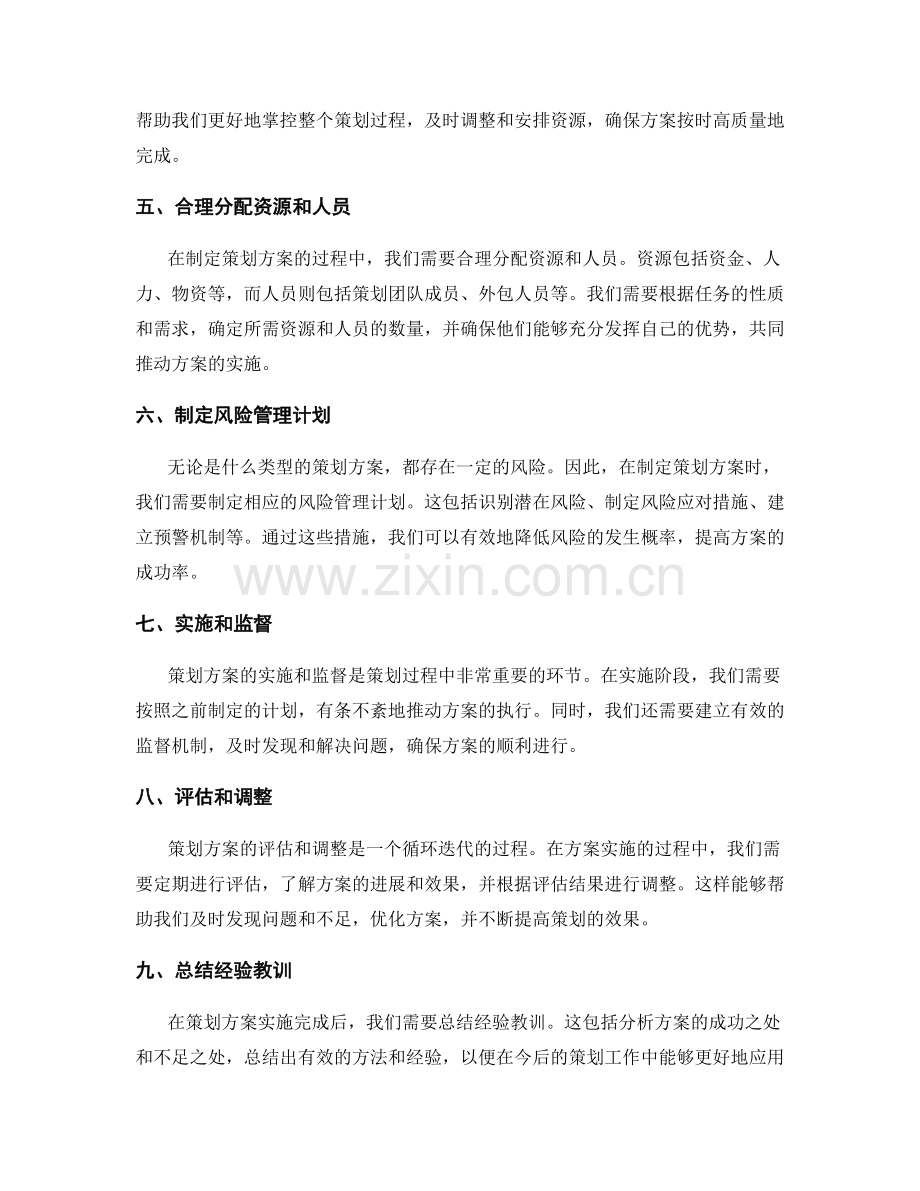 帮助我们更好地掌控整个策划过程，及时调整和安排资源，确保方案按时高质量地完成。

五、合理分配资源和人员

在制定策划方案的过程中，我们需要合理分配资源和人员。资源包括资金、人力、物资等，而人员则包括策划团队成员、外包人员等。我们需要根据任务的性质和需求，确定所需资源和人员的数量，并确保他们能够充分发挥自己的优势，共同推动方案的实施。

六、制定风险管理计划

无论是什么类型的策划方案，都存在一定的风险。因此，在制定策划方案时，我们需要制定相应的风险管理计划。这包括识别潜在风险、制定风险应对措施、建立预警机制等。通过这些措施，我们可以有效地降低风险的发生概率，提高方案的成功率。

七、实施和监督

策划方案的实施和监督是策划过程中非常重要的环节。在实施阶段，我们需要按照之前制定的计划，有条不紊地推动方案的执行。同时，我们还需要建立有效的监督机制，及时发现和解决问题，确保方案的顺利进行。

八、评估和调整

策划方案的评估和调整是一个循环迭代的过程。在方案实施的过程中，我们需要定期进行评估，了解方案的进展和效果，并根据评估结果进行调整。这样能够帮助我们及时发现问题和不足，优化方案，并不断提高策划的效果。

九、总结经验教训

在策划方案实施完成后，我们需要总结经验教训。这包括分析方案的成功之处和不足之处，总结出有效的方法和经验，以便在今后的策划工作中能够更好地应用

www.zixin.com.cn